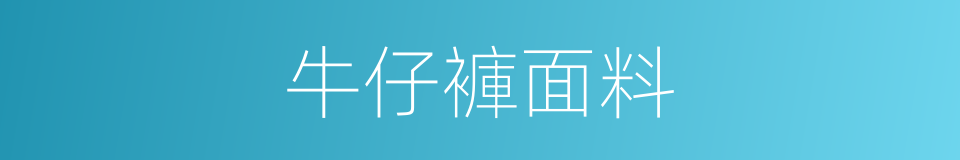 牛仔褲面料